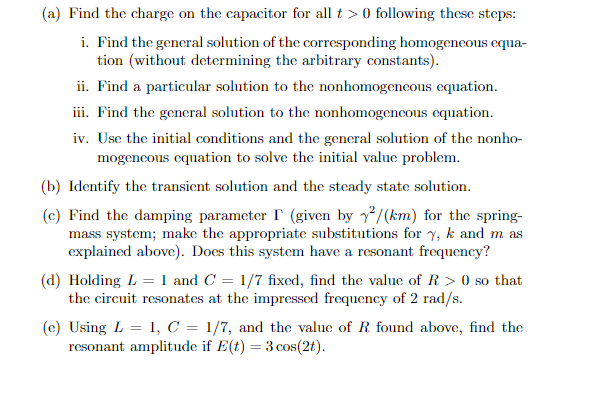 (a) Find the charge on the capacitor for all $t > 0$ following these steps:

i. Find the general solution of the corresponding homogeneous equation (without determining the arbitrary constants).

ii. Find a particular solution to the nonhomogeneous equation.

iii. Find the general solution to the nonhomogeneous equation.

iv. Use the initial conditions and the general solution of the nonhomogeneous equation to solve the initial value problem.

(b) Identify the transient solution and the steady state solution.

(c) Find the damping parameter $\Gamma$ (given by $\gamma^2/(km)$ for the spring-mass system; make the appropriate substitutions for $\gamma$, $k$ and $m$ as explained above). Does this system have a resonant frequency?

(d) Holding $L = 1$ and $C = 1/7$ fixed, find the value of $R > 0$ so that the circuit resonates at the impressed frequency of 2 rad/s.

(e) Using $L = 1$, $C = 1/7$, and the value of $R$ found above, find the resonant amplitude if $E(t) = 3\cos(2t)$.